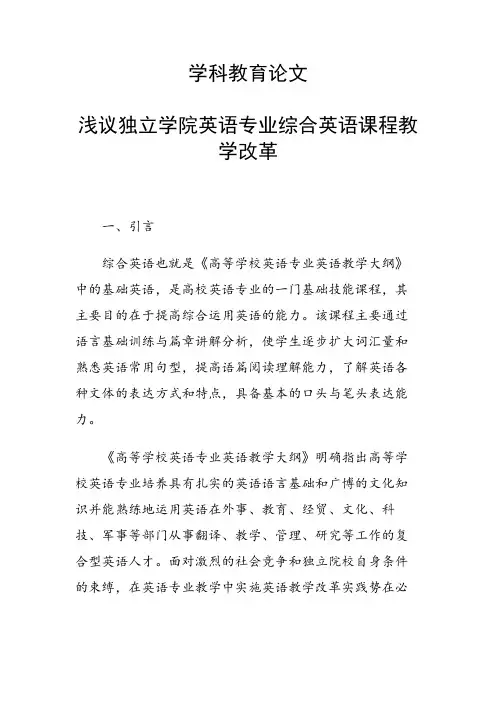 学科教育论文

浅议独立学院英语专业综合英语课程教学改革

一、引言

综合英语也就是《高等学校英语专业英语教学大纲》中的基础英语，是高校英语专业的一门基础技能课程，其主要目的在于提高综合运用英语的能力。该课程主要通过语言基础训练与篇章讲解分析，使学生逐步扩大词汇量和熟悉英语常用句型，提高语篇阅读理解能力，了解英语各种文体的表达方式和特点，具备基本的口头与笔头表达能力。

《高等学校英语专业英语教学大纲》明确指出高等学校英语专业培养具有扎实的英语语言基础和广博的文化知识并能熟练地运用英语在外事、教育、经贸、文化、科技、军事等部门从事翻译、教学、管理、研究等工作的复合型英语人才。面对激烈的社会竞争和独立院校自身条件的束缚，在英语专业教学中实施英语教学改革实践势在必